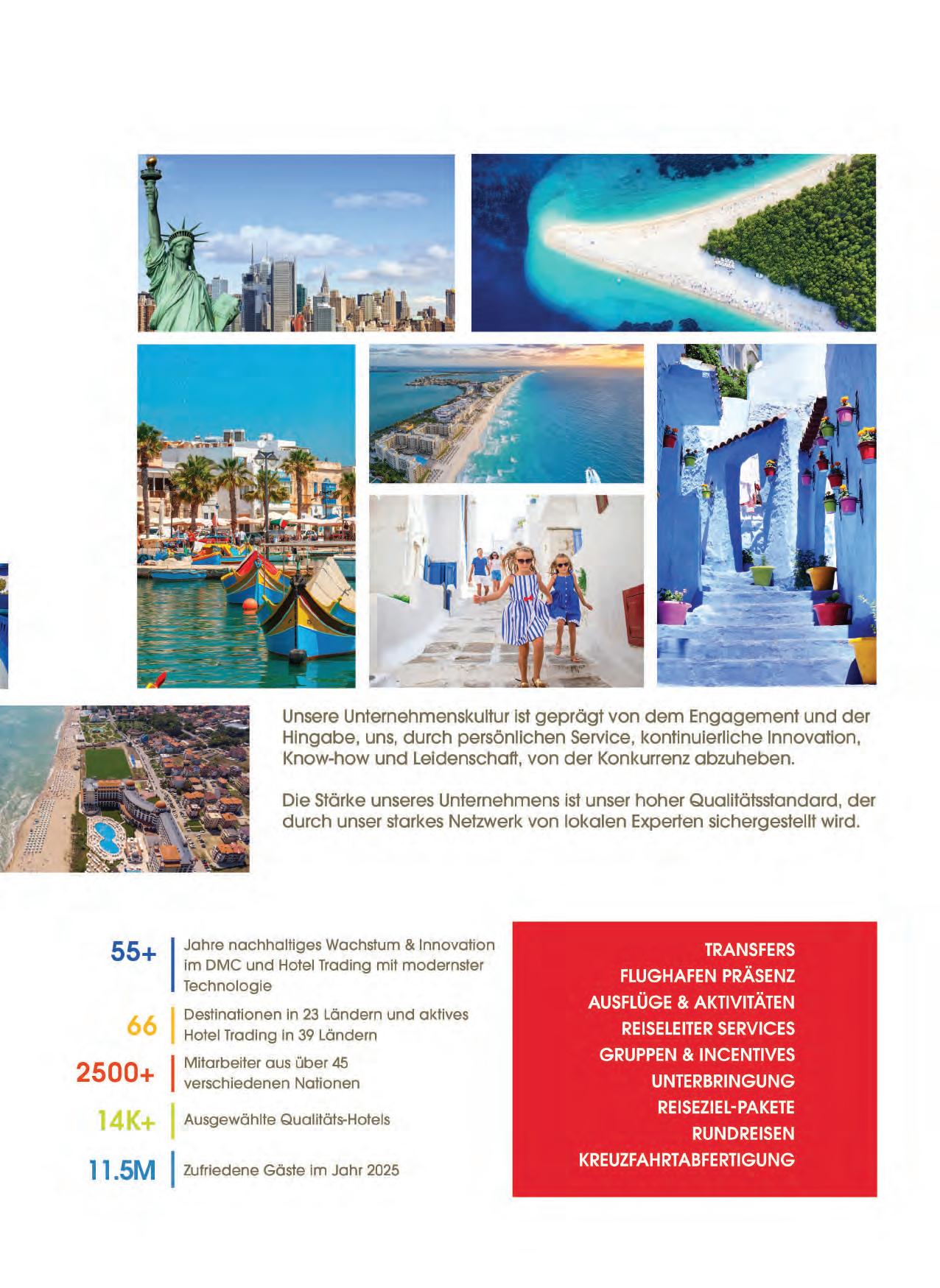 Unsere Unternehmenskultur ist geprägt von dem Engagement und der Hingabe, uns, durch persönlichen Service, kontinuierliche Innovation, Know-how und Leidenschaft, von der Konkurrenz abzuheben.

Die Stärke unseres Unternehmens ist unser hoher Qualitätsstandard, der durch unser starkes Netzwerk von lokalen Experten sichergestellt wird.

55+
Jahre nachhaltiges Wachstum & Innovation im DMC und Hotel Trading mit modernster Technologie

66
Destinationen in 23 Ländern und aktives Hotel Trading in 39 Ländern

2500+
Mitarbeiter aus über 45 verschiedenen Nationen

14K+
Ausgewählte Qualitäts-Hotels

11.5M
Zufriedene Gäste im Jahr 2025

TRANSFERS
FLUGHAFEN PRÄSENZ
AUSFLÜGE & AKTIVITÄTEN
REISELEITER SERVICES
GRUPPEN & INCENTIVES
UNTERBRINGUNG
REISEZIEL-PAKETE
RUNDREISEN
KREUZFAHRTABFERTIGUNG